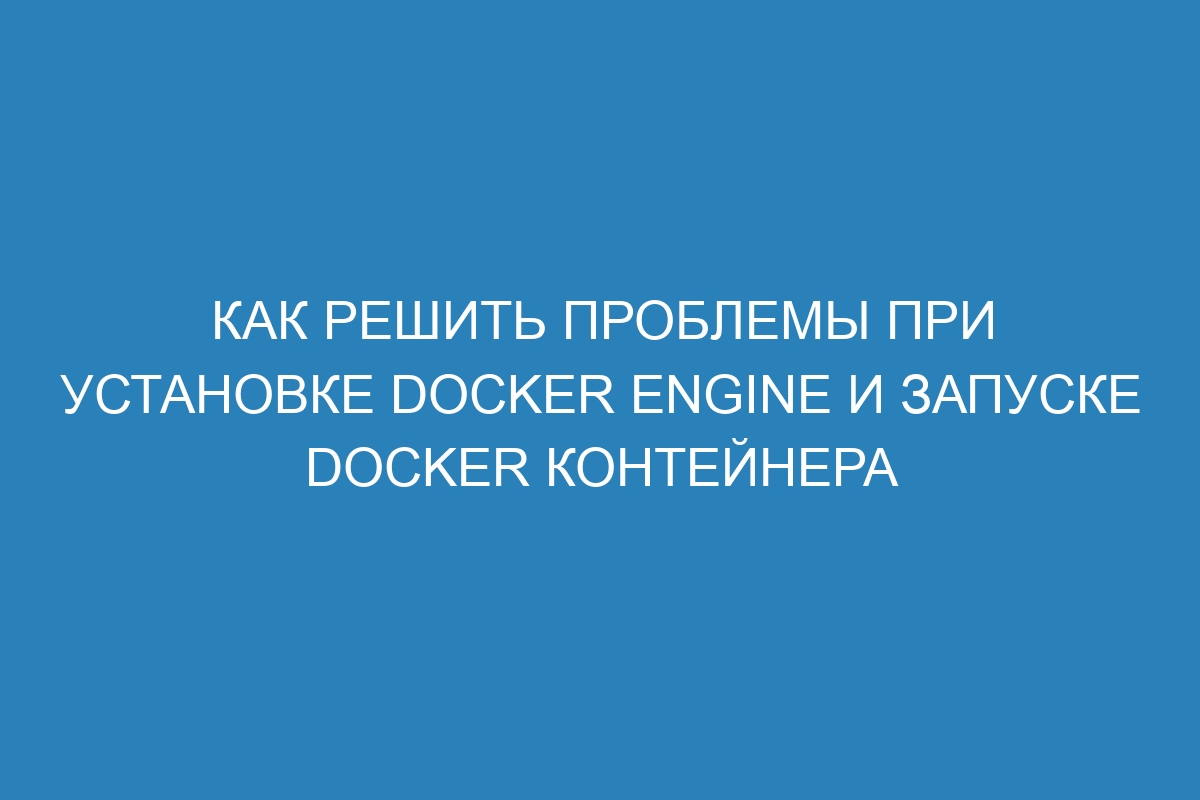 КАК РЕШИТЬ ПРОБЛЕМЫ ПРИ УСТАНОВКЕ DOCKER ENGINE И ЗАПУСКЕ DOCKER КОНТЕЙНЕРА